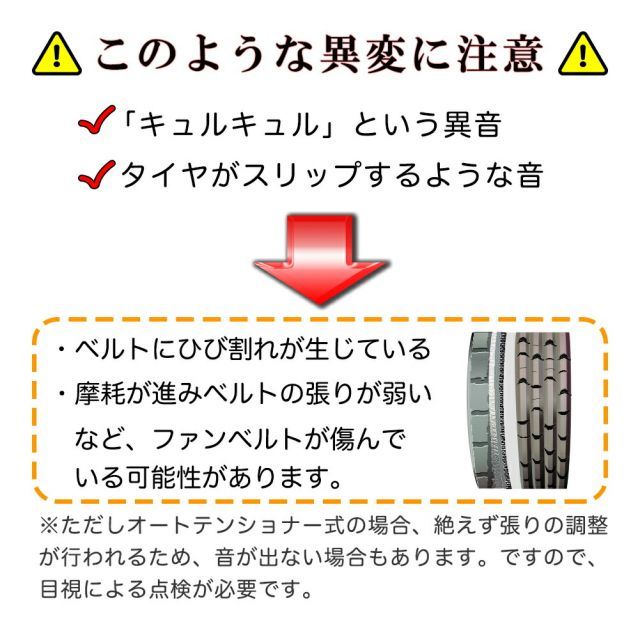 このような異変に注意

「キュルキュル」という異音
タイヤがスリップするような音

・ベルトにひび割れが生じている
・摩耗が進みベルトの張りが弱い
など、ファンベルトが傷んでいる可能性があります。

※ただしオートテンショナー式の場合、絶えず張りの調整が行われるため、音が出ない場合もあります。ですので、目視による点検が必要です。